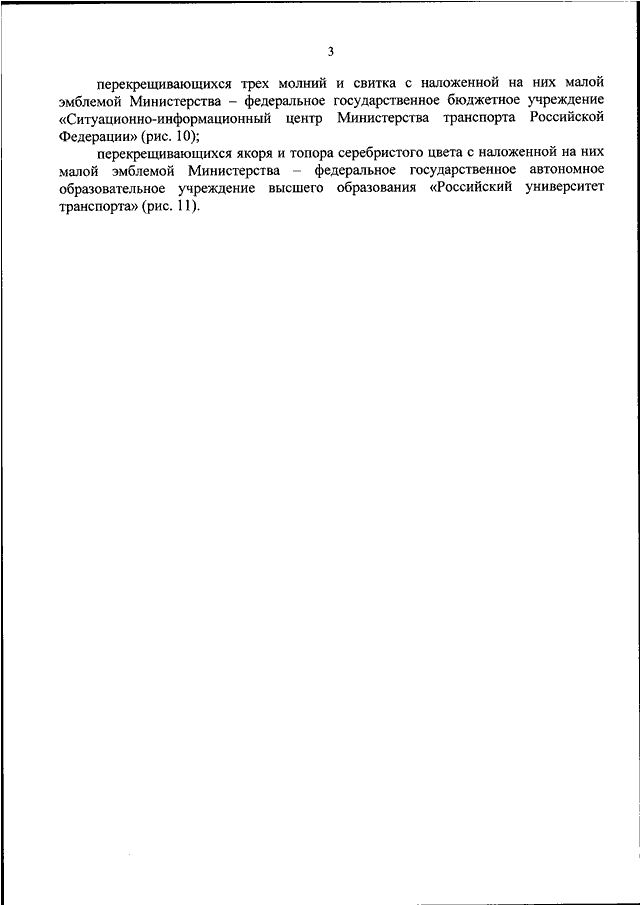 3

перекрещивающихся трех молний и свитка с наложенной на них малой эмблемой Министерства – федеральное государственное бюджетное учреждение «Ситуационно-информационный центр Министерства транспорта Российской Федерации» (рис. 10);

перекрещивающихся якоря и топора серебристого цвета с наложенной на них малой эмблемой Министерства – федеральное государственное автономное образовательное учреждение высшего образования «Российский университет транспорта» (рис. 11).